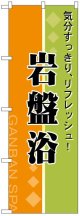 気分すっきり、リフレッシュ！

岩盤浴

GANBAN SPA